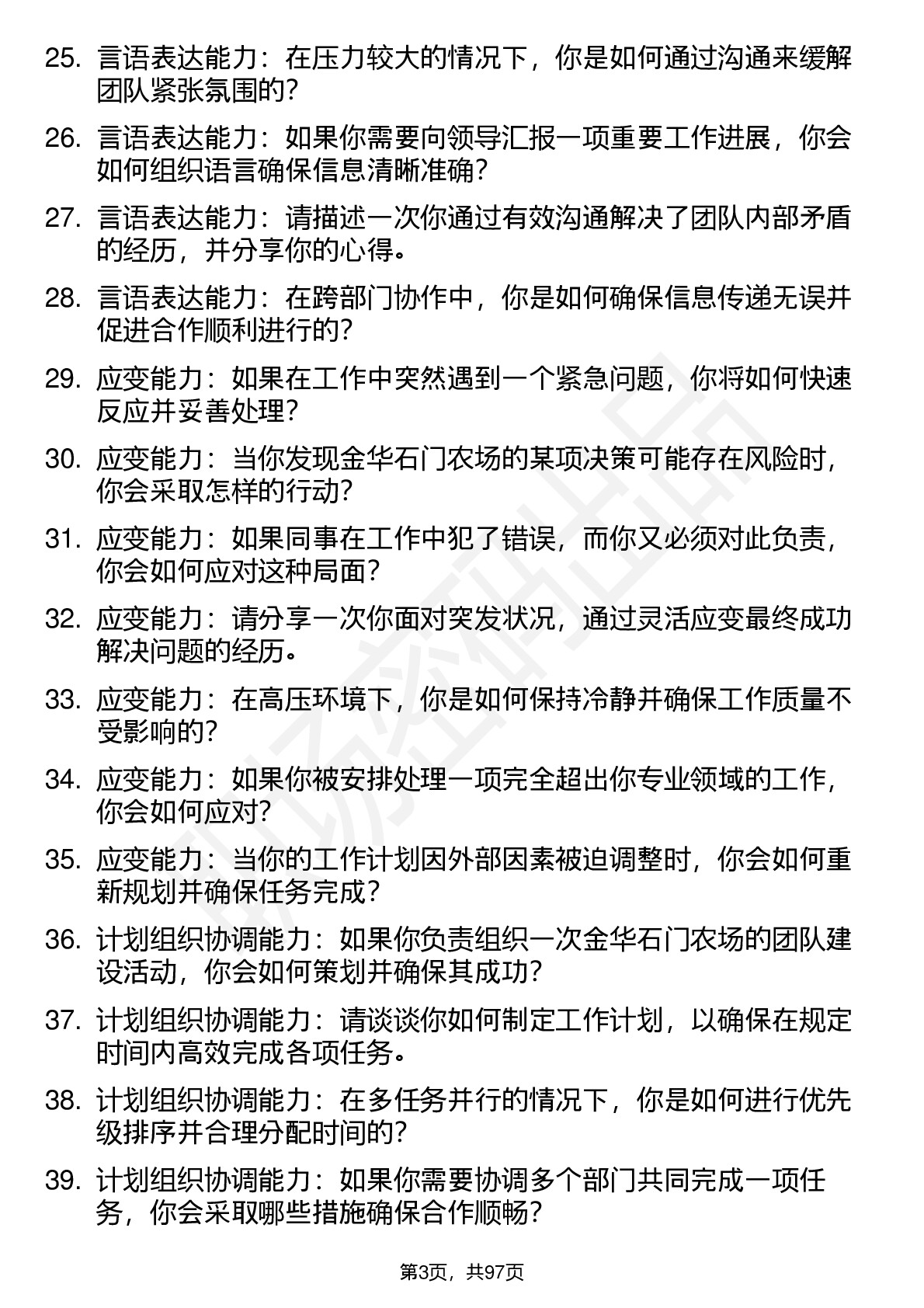 25. 言语表达能力：在压力较大的情况下，你是如何通过沟通来缓解团队紧张氛围的？

26. 言语表达能力：如果你需要向领导汇报一项重要工作进展，你会如何组织语言确保信息清晰准确？

27. 言语表达能力：请描述一次你通过有效沟通解决了团队内部矛盾的经历，并分享你的心得。

28. 言语表达能力：在跨部门协作中，你是如何确保信息传递无误并促进合作顺利进行的？

29. 应变能力：如果在工作中突然遇到一个紧急问题，你将如何快速反应并妥善处理？

30. 应变能力：当你发现金华石门农场的某项决策可能存在风险时，你会采取怎样的行动？

31. 应变能力：如果同事在工作中犯了错误，而你又必须对此负责，你会如何应对这种局面？

32. 应变能力：请分享一次你面对突发状况，通过灵活应变最终成功解决问题的经历。

33. 应变能力：在高压环境下，你是如何保持冷静并确保工作质量不受影响的？

34. 应变能力：如果你被安排处理一项完全超出你专业领域的工作，你会如何应对？

35. 应变能力：当你的工作计划因外部因素被迫调整时，你会如何重新规划并确保任务完成？

36. 计划组织协调能力：如果你负责组织一次金华石门农场的团队建设活动，你会如何策划并确保其成功？

37. 计划组织协调能力：请谈谈你如何制定工作计划，以确保在规定时间内高效完成各项任务。

38. 计划组织协调能力：在多任务并行的情况下，你是如何进行优先级排序并合理分配时间的？

39. 计划组织协调能力：如果你需要协调多个部门共同完成一项任务，你会采取哪些措施确保合作顺畅？

第3页，共97页